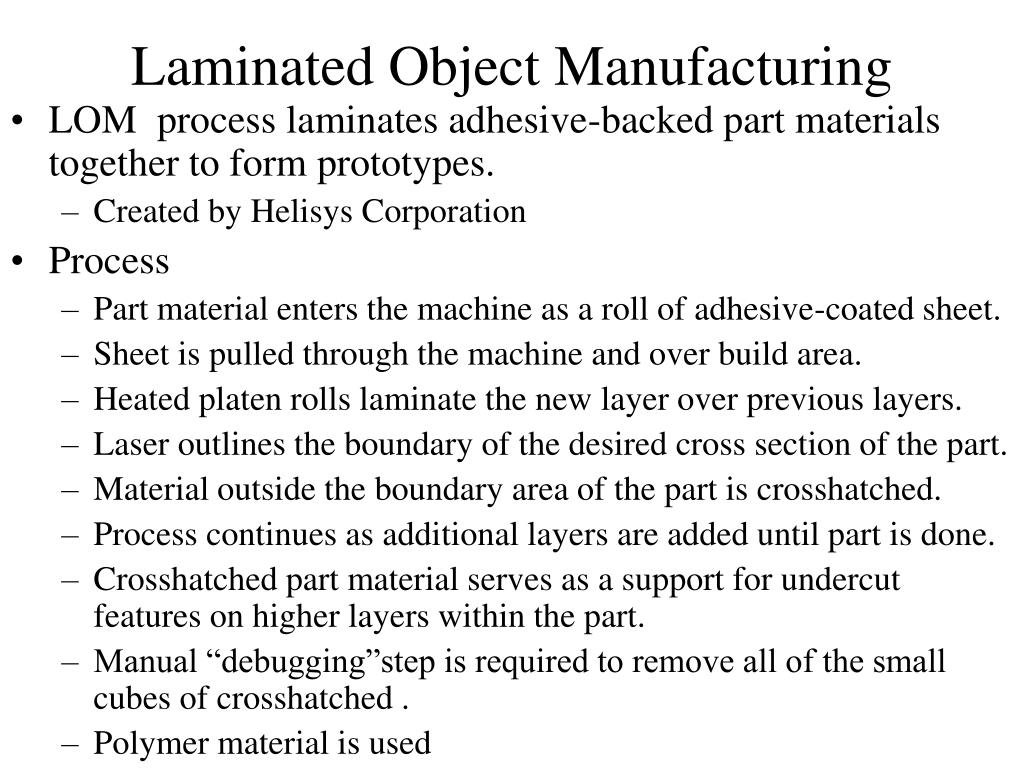 Laminated Object Manufacturing

• LOM process laminates adhesive-backed part materials together to form prototypes.
– Created by Helisys Corporation

• Process
– Part material enters the machine as a roll of adhesive-coated sheet.
– Sheet is pulled through the machine and over build area.
– Heated platen rolls laminate the new layer over previous layers.
– Laser outlines the boundary of the desired cross section of the part.
– Material outside the boundary area of the part is crosshatched.
– Process continues as additional layers are added until part is done.
– Crosshatched part material serves as a support for undercut features on higher layers within the part.
– Manual “debugging”step is required to remove all of the small cubes of crosshatched .
– Polymer material is used